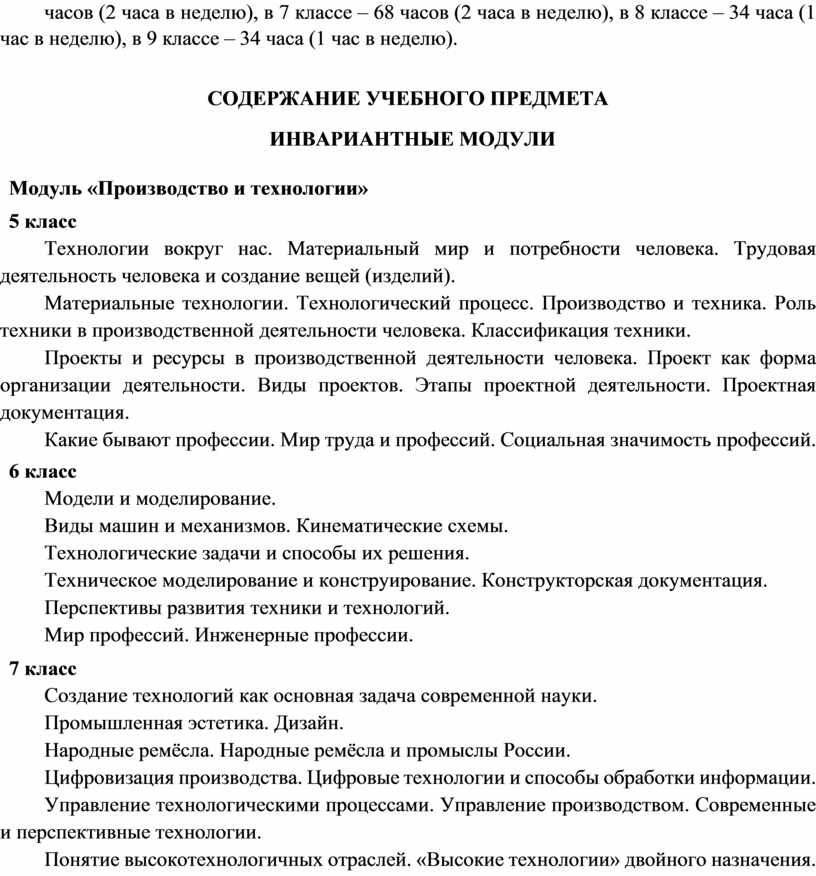 часов (2 часа в неделю), в 7 классе – 68 часов (2 часа в неделю), в 8 классе – 34 часа (1 час в неделю), в 9 классе – 34 часа (1 час в неделю).

СОДЕРЖАНИЕ УЧЕБНОГО ПРЕДМЕТА

ИНВАРИАНТНЫЕ МОДУЛИ

Модуль «Производство и технологии»

5 класс

Технологии вокруг нас. Материальный мир и потребности человека. Трудовая деятельность человека и создание вещей (изделий).

Материальные технологии. Технологический процесс. Производство и техника. Роль техники в производственной деятельности человека. Классификация техники.

Проекты и ресурсы в производственной деятельности человека. Проект как форма организации деятельности. Виды проектов. Этапы проектной деятельности. Проектная документация.

Какие бывают профессии. Мир труда и профессий. Социальная значимость профессий.

6 класс

Модели и моделирование.

Виды машин и механизмов. Кинематические схемы.

Технологические задачи и способы их решения.

Техническое моделирование и конструирование. Конструкторская документация.

Перспективы развития техники и технологий.

Мир профессий. Инженерные профессии.

7 класс

Создание технологий как основная задача современной науки.

Промышленная эстетика. Дизайн.

Народные ремёсла. Народные ремёсла и промыслы России.

Цифровизация производства. Цифровые технологии и способы обработки информации.

Управление технологическими процессами. Управление производством. Современные и перспективные технологии.

Понятие высокотехнологичных отраслей. «Высокие технологии» двойного назначения.